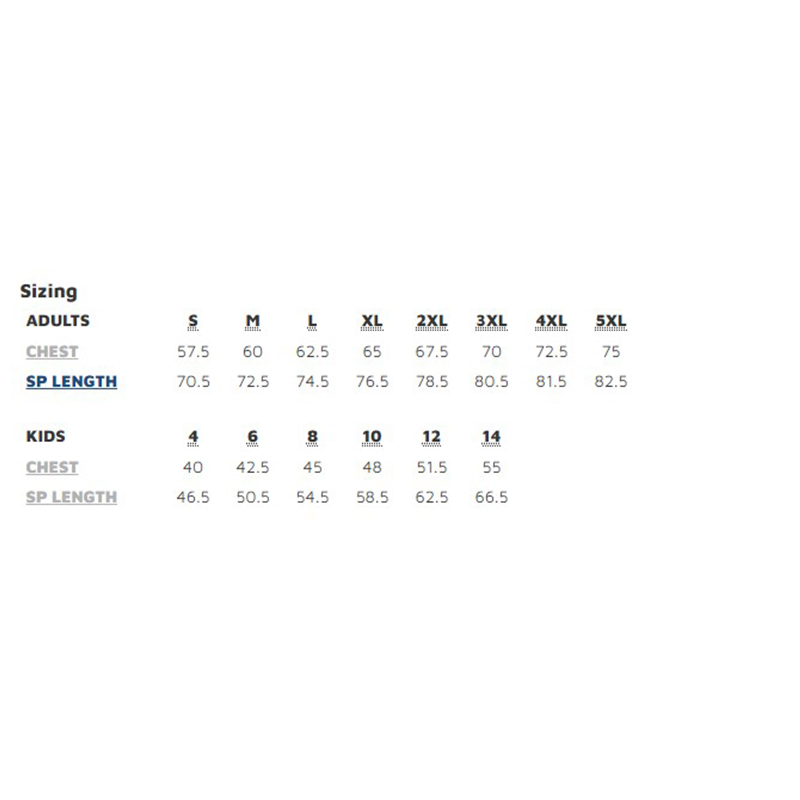 Sizing

| ADULTS | S | M | L | XL | 2XL | 3XL | 4XL | 5XL |
|---|---|---|---|---|---|---|---|---|
| CHEST | 57.5 | 60 | 62.5 | 65 | 67.5 | 70 | 72.5 | 75 |
| SP LENGTH | 70.5 | 72.5 | 74.5 | 76.5 | 78.5 | 80.5 | 81.5 | 82.5 |

| KIDS | 4 | 6 | 8 | 10 | 12 | 14 |
|---|---|---|---|---|---|---|
| CHEST | 40 | 42.5 | 45 | 48 | 51.5 | 55 |
| SP LENGTH | 46.5 | 50.5 | 54.5 | 58.5 | 62.5 | 66.5 |